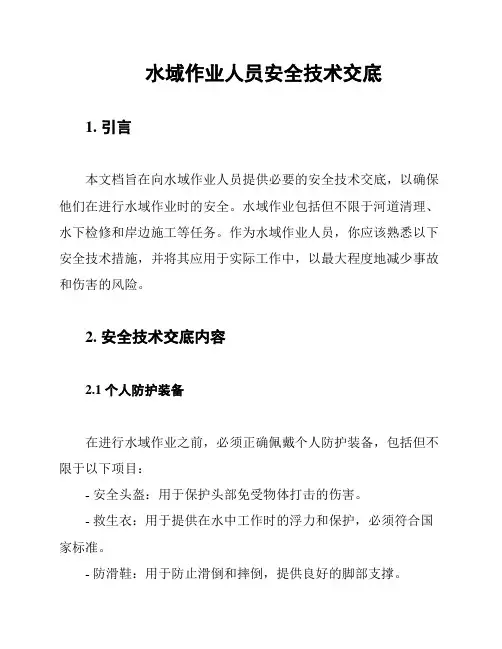 水域作业人员安全技术交底

1. 引言

本文档旨在向水域作业人员提供必要的安全技术交底，以确保他们在进行水域作业时的安全。水域作业包括但不限于河道清理、水下检修和岸边施工等任务。作为水域作业人员，你应该熟悉以下安全技术措施，并将其应用于实际工作中，以最大程度地减少事故和伤害的风险。

2. 安全技术交底内容

2.1 个人防护装备

在进行水域作业之前，必须正确佩戴个人防护装备，包括但不限于以下项目：

- 安全头盔：用于保护头部免受物体打击的伤害。

- 救生衣：用于提供在水中工作时的浮力和保护，必须符合国家标准。

- 防滑鞋：用于防止滑倒和摔倒，提供良好的脚部支撑。